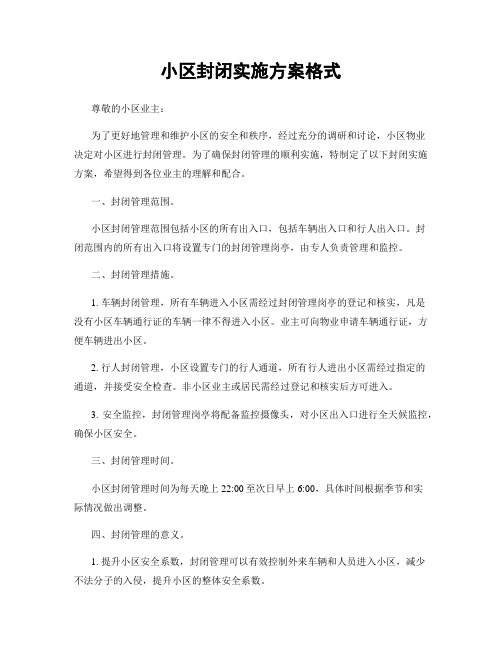 小区封闭实施方案格式

尊敬的小区业主：

为了更好地管理和维护小区的安全和秩序，经过充分的调研和讨论，小区物业决定对小区进行封闭管理。为了确保封闭管理的顺利实施，特制定了以下封闭实施方案，希望得到各位业主的理解和配合。

一、封闭管理范围。

小区封闭管理范围包括小区的所有出入口，包括车辆出入口和行人出入口。封闭范围内的所有出入口将设置专门的封闭管理岗亭，由专人负责管理和监控。

二、封闭管理措施。

1. 车辆封闭管理，所有车辆进入小区需经过封闭管理岗亭的登记和核实，凡是没有小区车辆通行证的车辆一律不得进入小区。业主可向物业申请车辆通行证，方便车辆进出小区。

2. 行人封闭管理，小区设置专门的行人通道，所有行人进出小区需经过指定的通道，并接受安全检查。非小区业主或居民需经过登记和核实后方可进入。

3. 安全监控，封闭管理岗亭将配备监控摄像头，对小区出入口进行全天候监控，确保小区安全。

三、封闭管理时间。

小区封闭管理时间为每天晚上 22:00 至次日早上 6:00，具体时间根据季节和实际情况做出调整。

四、封闭管理的意义。

1. 提升小区安全系数，封闭管理可以有效控制外来车辆和人员进入小区，减少不法分子的入侵，提升小区的整体安全系数。